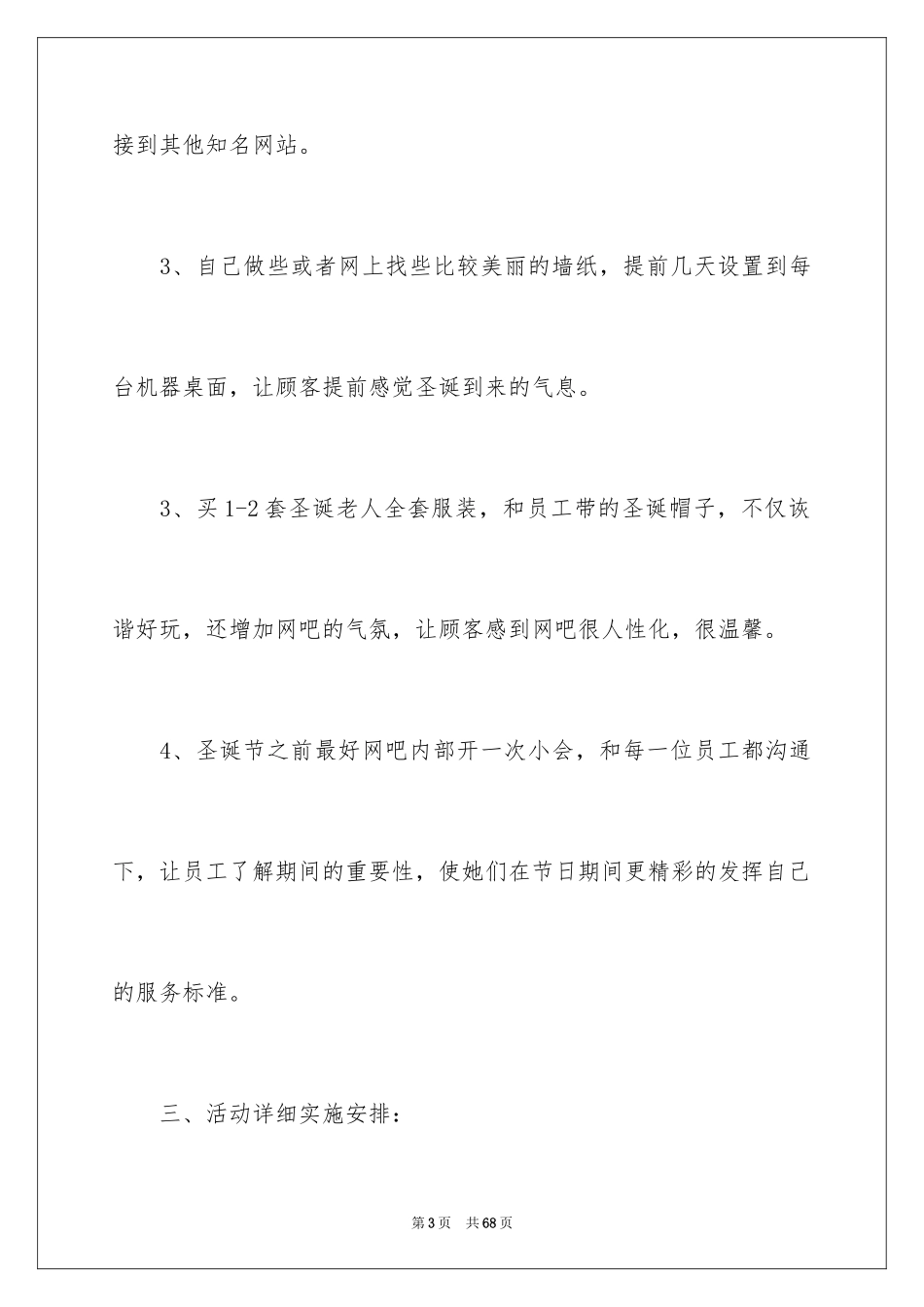 接到其他知名网站。

3、自己做些或者网上找些比较美丽的墙纸，提前几天设置到每台机器桌面，让顾客提前感觉圣诞到来的气息。

3、买1-2套圣诞老人全套服装，和员工带的圣诞帽子，不仅诙谐好玩，还增加网吧的气氛，让顾客感到网吧很人性化，很温馨。

4、圣诞节之前最好网吧内部开一次小会，和每一位员工都沟通下，让员工了解期间的重要性，使她们在节日期间更精彩的发挥自己的服务标准。

三、活动详细实施安排：

第3页 共68页